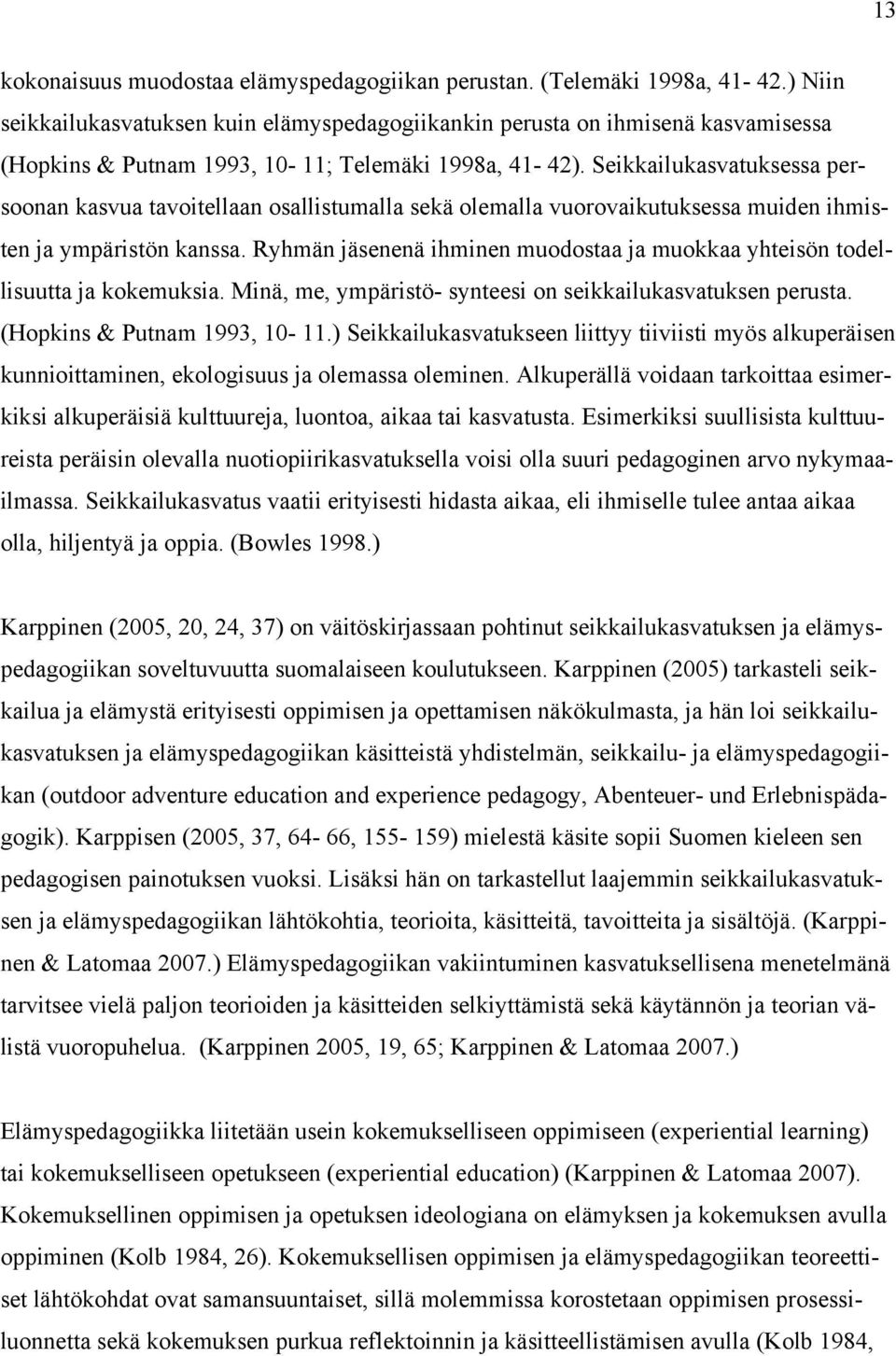 13

kokonaisuus muodostaa elämyspedagogiikan perustan. (Telemäki 1998a, 41- 42.) Niin seikkailukasvatuksen kuin elämyspedagogiikankin perusta on ihmisenä kasvamisessa (Hopkins & Putnam 1993, 10- 11; Telemäki 1998a, 41- 42). Seikkailukasvatuksessa persoonan kasvua tavoitellaan osallistumalla sekä olemalla vuorovaikutuksessa muiden ihmisten ja ympäristön kanssa. Ryhmän jäsenenä ihminen muodostaa ja muokkaa yhteisön todellisuutta ja kokemuksia. Minä, me, ympäristö- synteesi on seikkailukasvatuksen perusta. (Hopkins & Putnam 1993, 10- 11.) Seikkailukasvatukseen liittyy tiiviisti myös alkuperäisen kunnioittaminen, ekologisuus ja olemassa oleminen. Alkuperällä voidaan tarkoittaa esimerkiksi alkuperäisiä kulttuureja, luontoa, aikaa tai kasvatusta. Esimerkiksi suullisista kulttuureista peräisin olevalla nuotiopiirikasvatuksella voisi olla suuri pedagoginen arvo nykymaailmassa. Seikkailukasvatus vaatii erityisesti hidasta aikaa, eli ihmiselle tulee antaa aikaa olla, hiljentyä ja oppia. (Bowles 1998.)

Karppinen (2005, 20, 24, 37) on väitöskirjassaan pohtinut seikkailukasvatuksen ja elämyspedagogiikan soveltuvuutta suomalaiseen koulutukseen. Karppinen (2005) tarkasteli seikkailua ja elämystä erityisesti oppimisen ja opettamisen näkökulmasta, ja hän loi seikkailukasvatuksen ja elämyspedagogiikan käsitteistä yhdistelmän, seikkailu- ja elämyspedagogiikan (outdoor adventure education and experience pedagogy, Abenteuer- und Erlebnispädagogik). Karppisen (2005, 37, 64- 66, 155- 159) mielestä käsite sopii Suomen kieleen sen pedagogisen painotuksen vuoksi. Lisäksi hän on tarkastellut laajemmin seikkailukasvatuksen ja elämyspedagogiikan lähtökohtia, teorioita, käsitteitä, tavoitteita ja sisältöjä. (Karppinen & Latomaa 2007.) Elämyspedagogiikan vakiintuminen kasvatuksellisena menetelmänä tarvitsee vielä paljon teorioiden ja käsitteiden selkiyttämistä sekä käytännön ja teorian välistä vuoropuhelua. (Karppinen 2005, 19, 65; Karppinen & Latomaa 2007.)

Elämyspedagogiikka liitetään usein kokemukselliseen oppimiseen (experiential learning) tai kokemukselliseen opetukseen (experiential education) (Karppinen & Latomaa 2007). Kokemuksellinen oppimisen ja opetuksen ideologiana on elämyksen ja kokemuksen avulla oppiminen (Kolb 1984, 26). Kokemuksellisen oppimisen ja elämyspedagogiikan teoreettiset lähtökohdat ovat samansuuntaiset, sillä molemmissa korostetaan oppimisen prosessiluonnetta sekä kokemuksen purkua reflektoinnin ja käsitteellistämisen avulla (Kolb 1984,